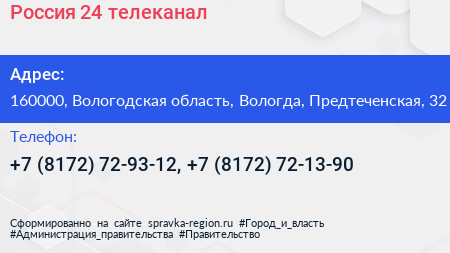 Россия 24 телеканал

Адрес:

160000, Вологодская область, Вологда, Предтеченская, 32

Телефон:

+7 (8172) 72-93-12, +7 (8172) 72-13-90

Сформированно на сайте spravka-region.ru #Город_и_власть #Администрация_правительства #Правительство